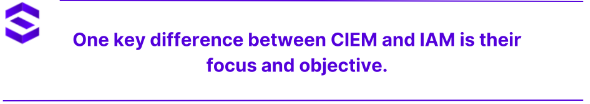 One key difference between CIEM and IAM is their focus and objective.